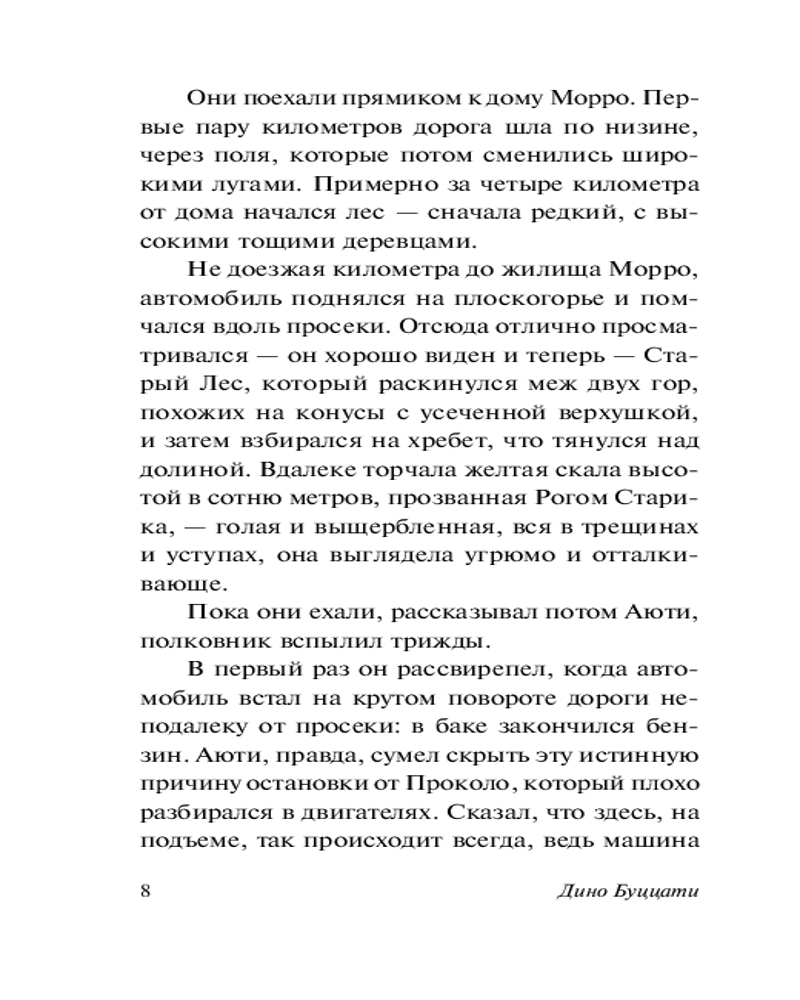 Они поехали прямиком к дому Морро. Первые пару километров дорога шла по низине, через поля, которые потом сменились широкими лугами. Примерно за четыре километра от дома начался лес — сначала редкий, с высокими тощими деревцами.

Не доезжая километра до жилища Морро, автомобиль поднялся на плоскогорье и помчался вдоль просеки. Отсюда отлично просматривался — он хорошо виден и теперь — Старый Лес, который раскинулся меж двух гор, похожих на конусы с усеченной верхушкой, и затем взбирался на хребет, что тянулся над долиной. Вдалеке торчала желтая скала высотой в сотню метров, прозванная Рогом Старика, — голая и выщербленная, вся в трещинах и уступах, она выглядела угрюмо и отталкивающе.

Пока они ехали, рассказывал потом Аюти, полковник вспылил трижды.

В первый раз он рассвирепел, когда автомобиль встал на крутом повороте дороги неподалеку от просеки: в баке закончился бензин. Аюти, правда, сумел скрыть эту истинную причину остановки от Проколо, который плохо разбирался в двигателях. Сказал, что здесь, на подъеме, так происходит всегда, ведь машина

8 Дино Буццати